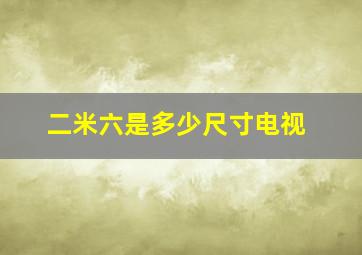 二米六是多少尺寸电视